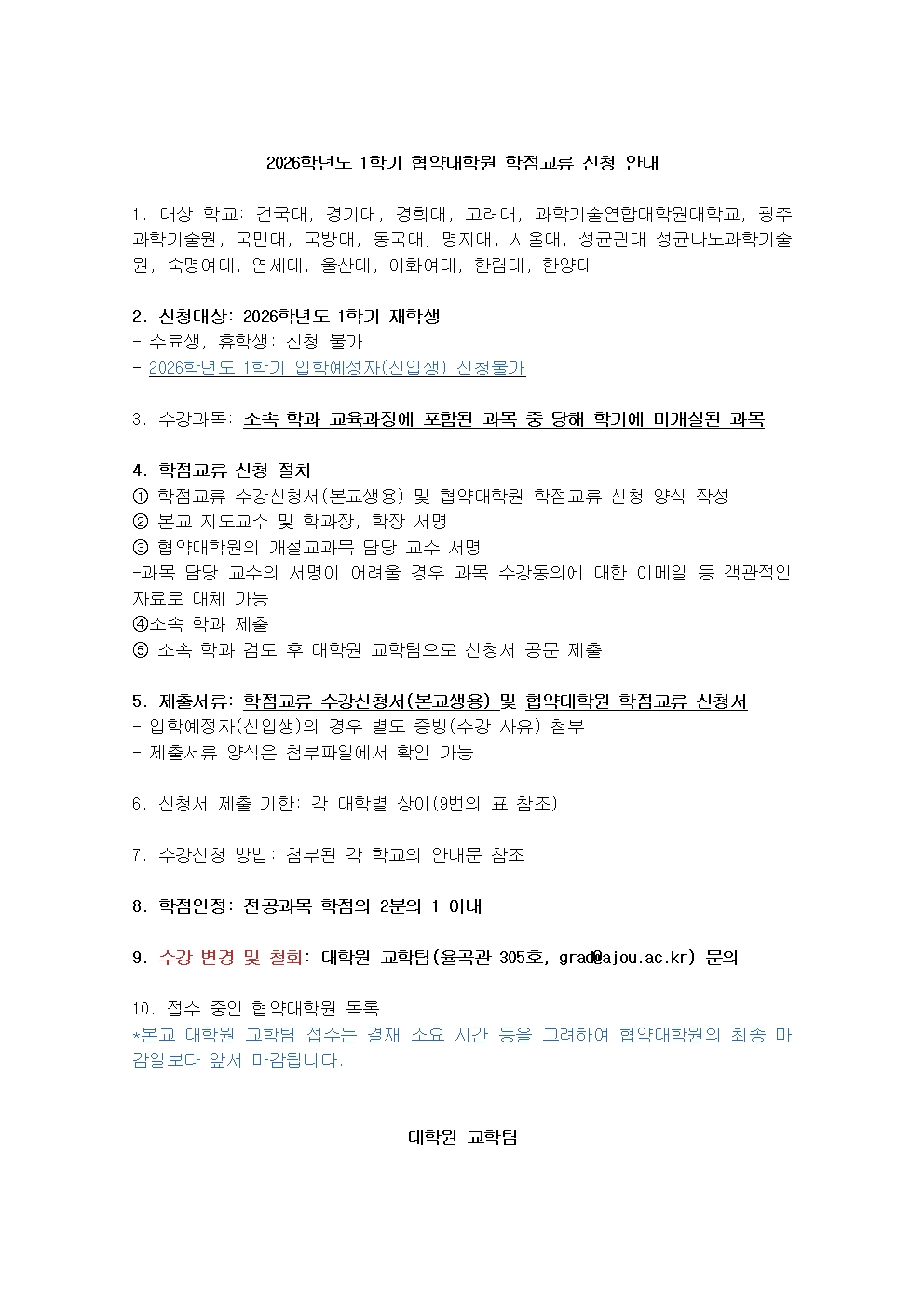 2026학년도 1학기 협약대학원 학점교류 신청 안내

1. 대상 학교: 건국대, 경기대, 경희대, 고려대, 과학기술연합대학원대학교, 광주과학기술원, 국민대, 국방대, 동국대, 명지대, 서울대, 성균관대 성균나노과학기술원, 숙명여대, 연세대, 울산대, 이화여대, 한림대, 한양대

2. 신청대상: 2026학년도 1학기 재학생
- 수료생, 휴학생: 신청 불가
- 2026학년도 1학기 입학예정자(신입생) 신청불가

3. 수강과목: 소속 학과 교육과정에 포함된 과목 중 당해 학기에 미개설된 과목

4. 학점교류 신청 절차
① 학점교류 수강신청서(본교생용) 및 협약대학원 학점교류 신청 양식 작성
② 본교 지도교수 및 학과장, 학장 서명
③ 협약대학원의 개설교과목 담당 교수 서명
-과목 담당 교수의 서명이 어려울 경우 과목 수강동의에 대한 이메일 등 객관적인 자료로 대체 가능
④소속 학과 제출
⑤ 소속 학과 검토 후 대학원 교학팀으로 신청서 공문 제출

5. 제출서류: 학점교류 수강신청서(본교생용) 및 협약대학원 학점교류 신청서
- 입학예정자(신입생)의 경우 별도 증빙(수강 사유) 첨부
- 제출서류 양식은 첨부파일에서 확인 가능

6. 신청서 제출 기한: 각 대학별 상이(9번의 표 참조)

7. 수강신청 방법: 첨부된 각 학교의 안내문 참조

8. 학점인정: 전공과목 학점의 2분의 1 이내

9. 수강 변경 및 철회: 대학원 교학팀(율곡관 305호, grad@ajou.ac.kr) 문의

10. 접수 중인 협약대학원 목록
*본교 대학원 교학팀 접수는 결재 소요 시간 등을 고려하여 협약대학원의 최종 마감일보다 앞서 마감됩니다.

대학원 교학팀